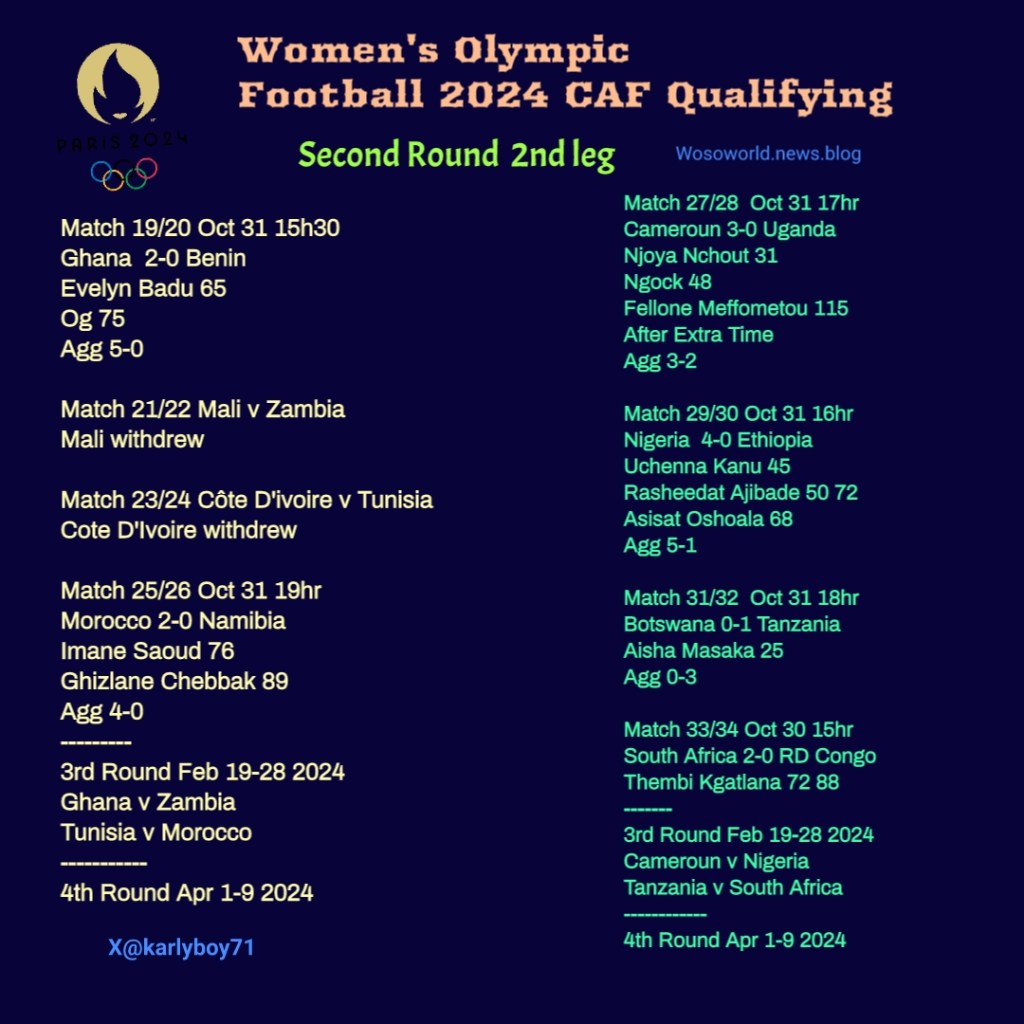 PARIS 2024

Women's Olympic Football 2024 CAF Qualifying

Second Round 2nd leg

Wosoworld.news.blog

Match 19/20 Oct 31 15h30
Ghana 2-0 Benin
Evelyn Badu 65
Og 75
Agg 5-0

Match 21/22 Mali v Zambia
Mali withdrew

Match 23/24 Côte D'ivoire v Tunisia
Cote D'Ivoire withdrew

Match 25/26 Oct 31 19hr
Morocco 2-0 Namibia
Imane Saoud 76
Ghizlane Chebbak 89
Agg 4-0
---------
3rd Round Feb 19-28 2024
Ghana v Zambia
Tunisia v Morocco
-----------
4th Round Apr 1-9 2024

X@karlyboy71

Match 27/28 Oct 31 17hr
Cameroun 3-0 Uganda
Njoya Nchout 31
Ngock 48
Fellone Meffometou 115
After Extra Time
Agg 3-2

Match 29/30 Oct 31 16hr
Nigeria 4-0 Ethiopia
Uchenna Kanu 45
Rasheedat Ajibade 50 72
Asisat Oshoala 68
Agg 5-1

Match 31/32 Oct 31 18hr
Botswana 0-1 Tanzania
Aisha Masaka 25
Agg 0-3

Match 33/34 Oct 30 15hr
South Africa 2-0 RD Congo
Thembi Kgatlana 72 88
-------
3rd Round Feb 19-28 2024
Cameroun v Nigeria
Tanzania v South Africa
-----------
4th Round Apr 1-9 2024